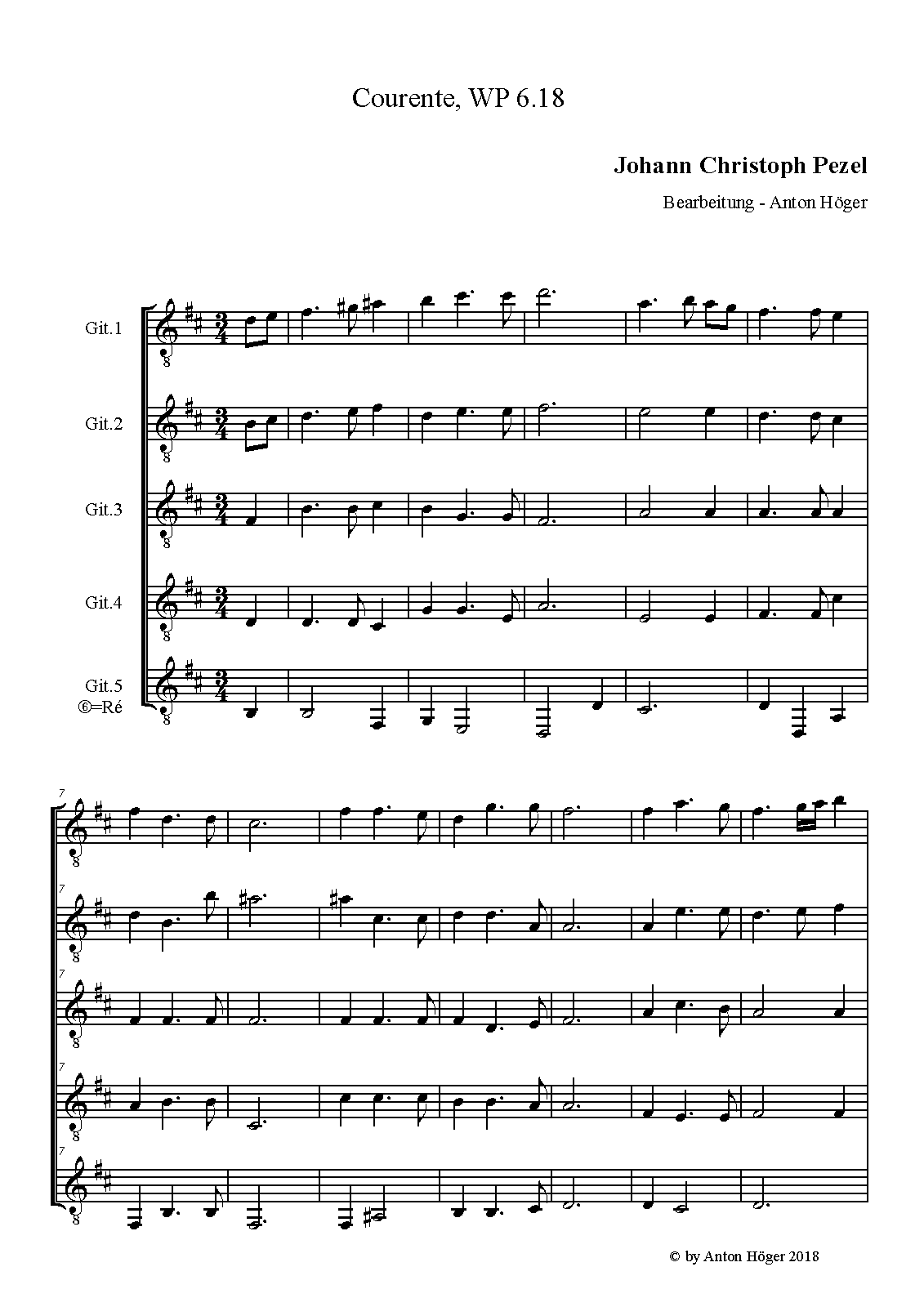 Courente, WP 6.18

Johann Christoph Pezel

Bearbeitung - Anton Höger

Git.1

Git.2

Git.3

Git.4

Git.5
⑥=Ré

7

7

7

7

7

© by Anton Höger 2018